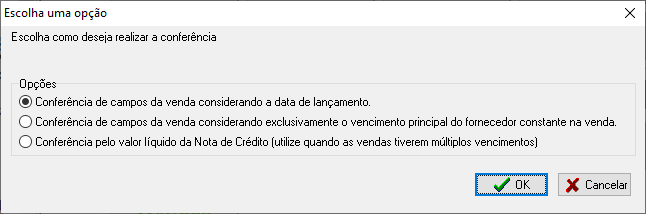 Escolha uma opção

Escolha como deseja realizar a conferência

Opções

Conferência de campos da venda considerando a data de lançamento.

Conferência de campos da venda considerando exclusivamente o vencimento principal do fornecedor constante na venda.

Conferência pelo valor líquido da Nota de Crédito (utilize quando as vendas tiverem múltiplos vencimentos)

OK

Cancelar